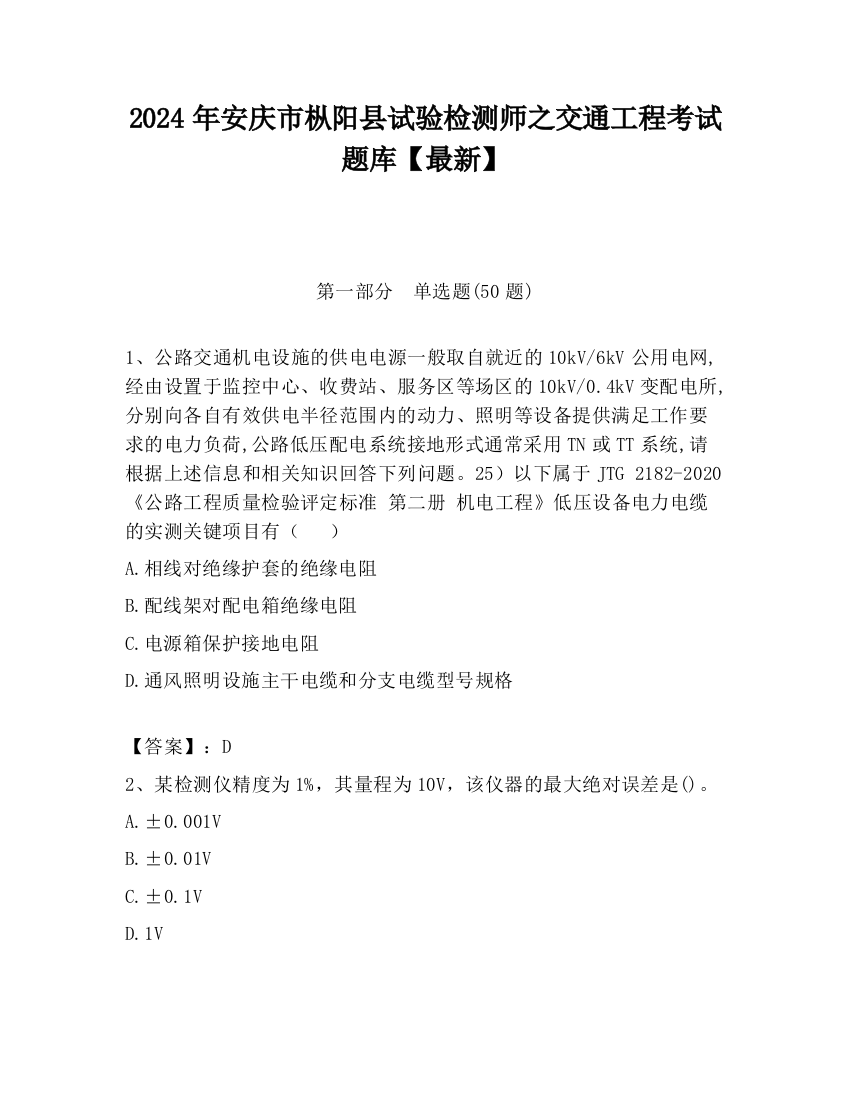 2024 年安庆市枞阳县试验检测师之交通工程考试题库【最新】

第一部分　单选题(50 题)

1、公路交通机电设施的供电电源一般取自就近的 10kV/6kV 公用电网,经由设置于监控中心、收费站、服务区等场区的 10kV/0.4kV 变配电所,分别向各自有效供电半径范围内的动力、照明等设备提供满足工作要求的电力负荷,公路低压配电系统接地形式通常采用 TN 或 TT 系统,请根据上述信息和相关知识回答下列问题。25）以下属于 JTG 2182-2020《公路工程质量检验评定标准 第二册 机电工程》低压设备电力电缆的实测关键项目有（　　）

A.相线对绝缘护套的绝缘电阻

B.配线架对配电箱绝缘电阻

C.电源箱保护接地电阻

D.通风照明设施主干电缆和分支电缆型号规格

【答案】：D

2、某检测仪精度为 1%，其量程为 10V，该仪器的最大绝对误差是()。

A.±0.001V

B.±0.01V

C.±0.1V

D.1V